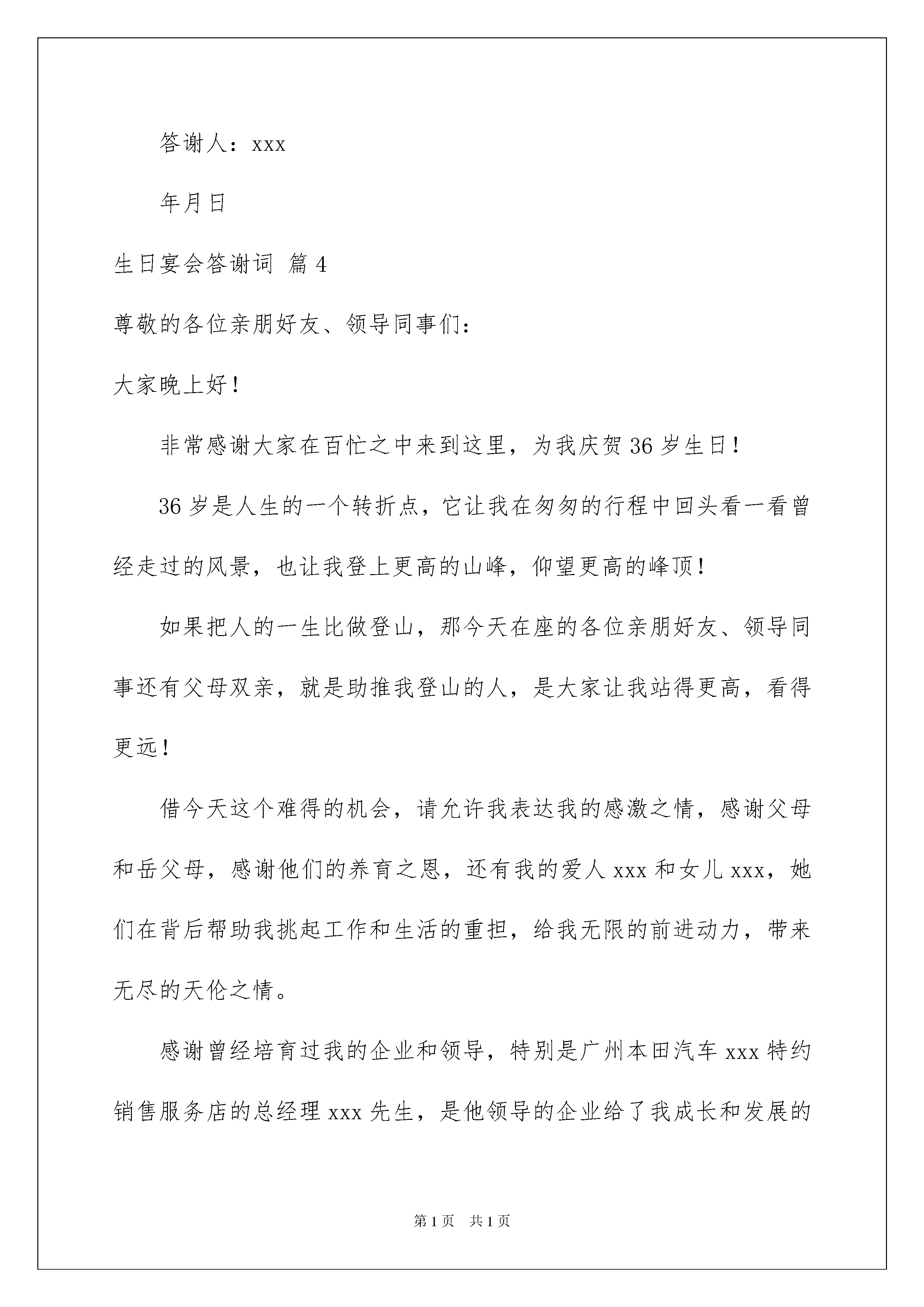 答谢人：xxx

年月日

生日宴会答谢词 篇4

尊敬的各位亲朋好友、领导同事们：

大家晚上好！

非常感谢大家在百忙之中来到这里，为我庆贺36岁生日！

36岁是人生的一个转折点，它让我在匆匆的行程中回头看一看曾经走过的风景，也让我登上更高的山峰，仰望更高的峰顶！

如果把人的一生比做登山，那今天在座的各位亲朋好友、领导同事还有父母双亲，就是助推我登山的人，是大家让我站得更高，看得更远！

借今天这个难得的机会，请允许我表达我的感激之情，感谢父母和岳父母，感谢他们的养育之恩，还有我的爱人xxx和女儿xxx，她们在背后帮助我挑起工作和生活的重担，给我无限的前进动力，带来无尽的天伦之情。

感谢曾经培育过我的企业和领导，特别是广州本田汽车xxx特约销售服务店的总经理xxx先生，是他领导的企业给了我成长和发展的

第1页 共1页